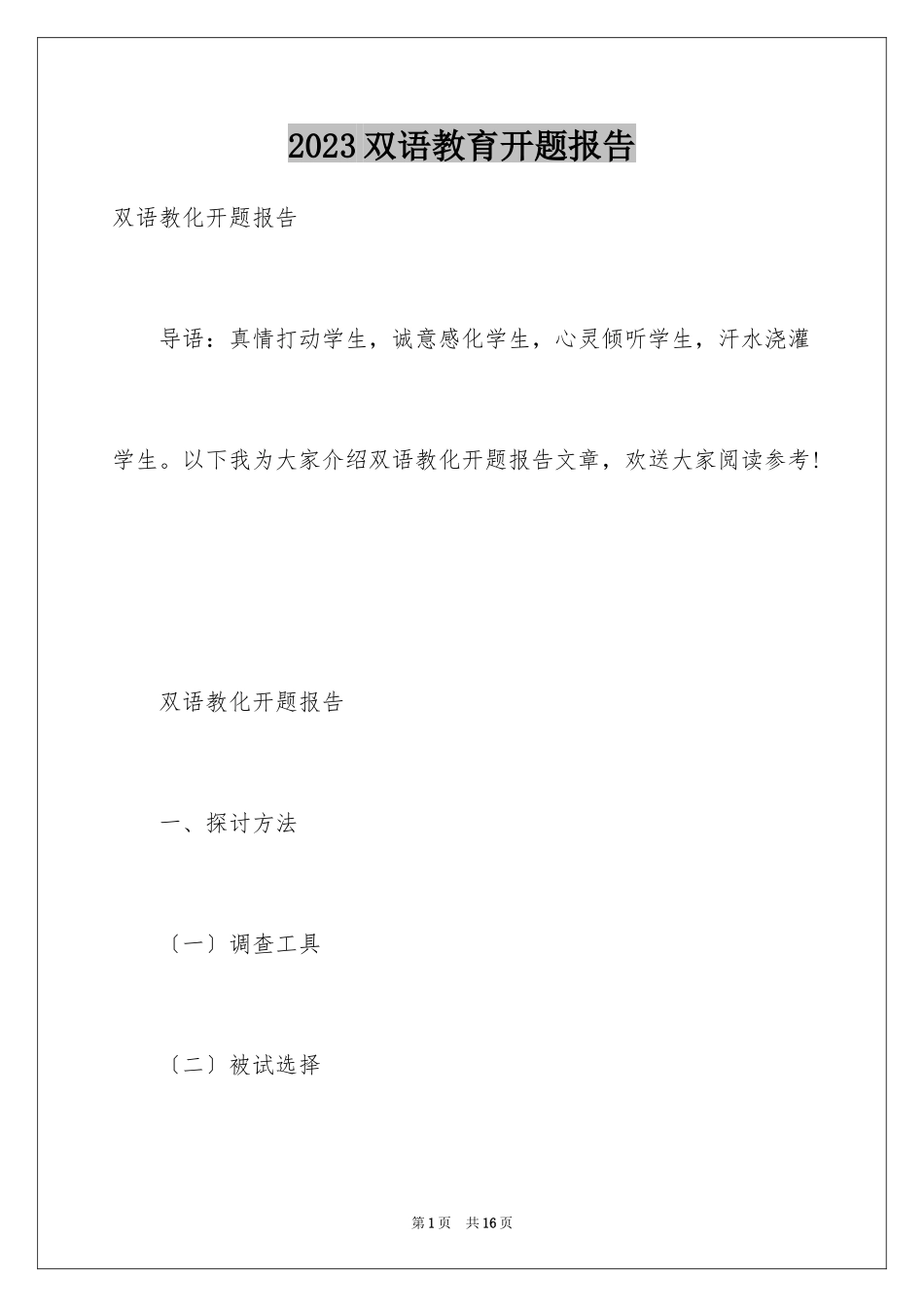 2023 双语教育开题报告

双语教化开题报告

导语：真情打动学生，诚意感化学生，心灵倾听学生，汗水浇灌学生。以下我为大家介绍双语教化开题报告文章，欢送大家阅读参考!

双语教化开题报告

一、探讨方法

〔一〕调查工具

〔二〕被试选择

第 1 页 共 16 页